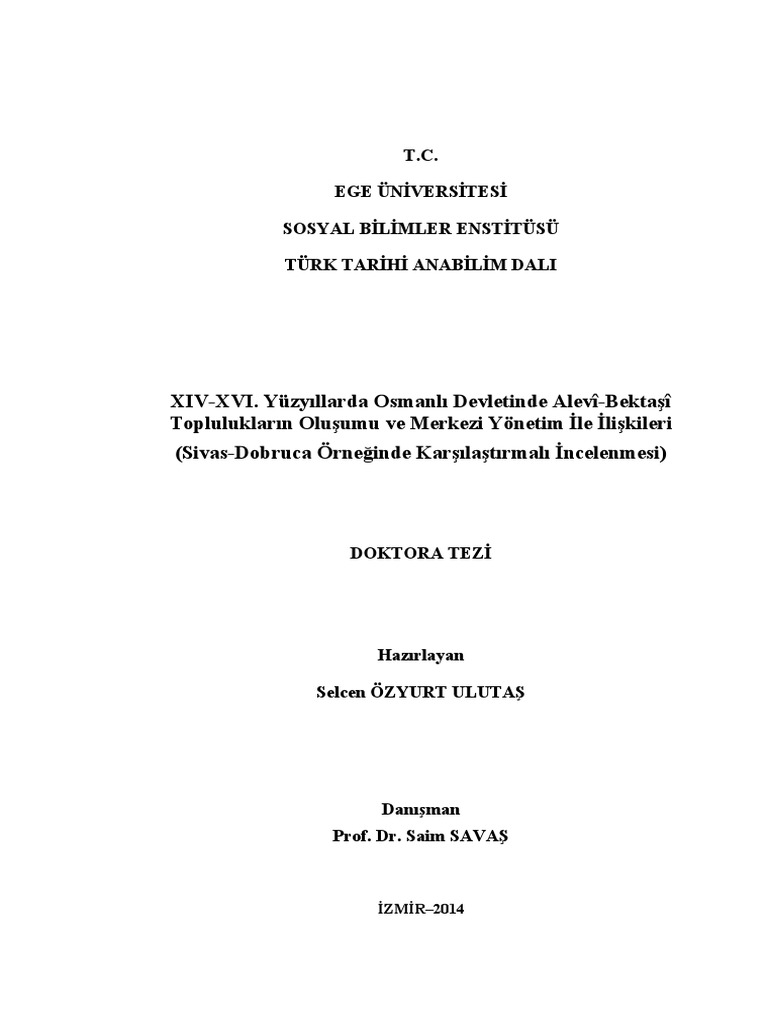 T.C.

EGE ÜNİVERSİTESİ

SOSYAL BİLİMLER ENSTİTÜSÜ

TÜRK TARİHİ ANABİLİM DALI

XIV-XVI. Yüzyıllarda Osmanlı Devletinde Alevî-Bektaşî Toplulukların Oluşumu ve Merkezi Yönetim İle İlişkileri (Sivas-Dobruca Örneğinde Karşılaştırmalı İncelenmesi)

DOKTORA TEZİ

Hazırlayan

Selcen ÖZYURT ULUTAŞ

Danışman

Prof. Dr. Saim SAVAŞ

İZMİR–2014